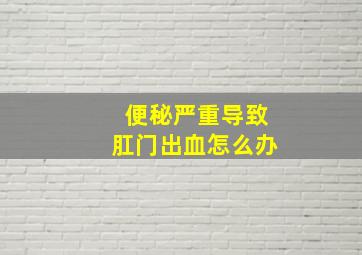 便秘严重导致
肛门出血怎么办